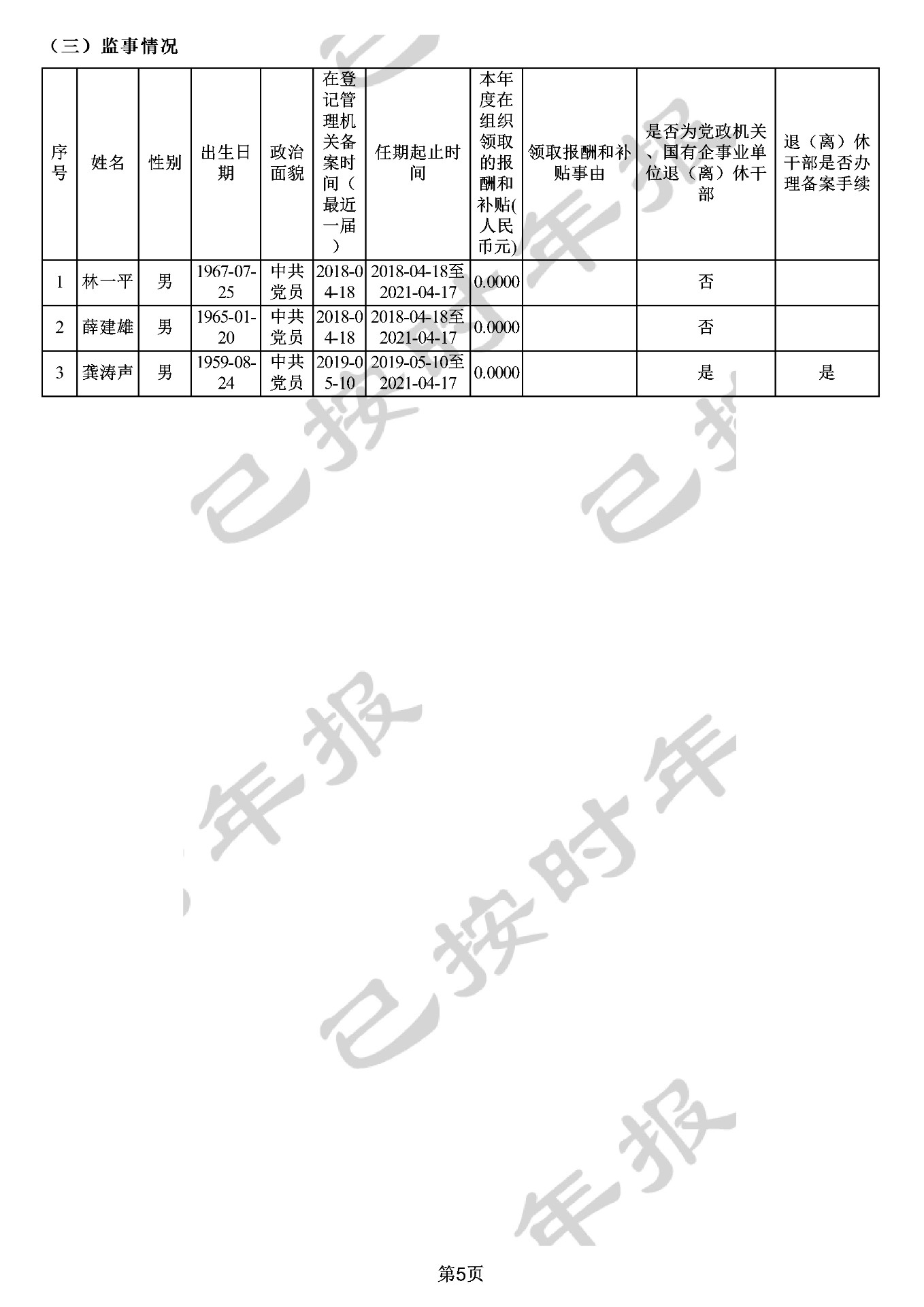 （三）监事情况

| 序号 | 姓名 | 性别 | 出生日期 | 政治面貌 | 在登记管理机关备案时间（最近一届） | 任期起止时间 | 本年度在组织领取的报酬和补贴(人民币元) | 领取报酬和补贴事由 | 是否为党政机关、国有企事业单位退（离）休干部 | 退（离）休干部是否办理备案手续 |
|---|---|---|---|---|---|---|---|---|---|---|
| 1 | 林一平 | 男 | 1967-07-25 | 中共党员 | 2018-04-18 | 2018-04-18至2021-04-17 | 0.0000 |  | 否 |  |
| 2 | 薛建雄 | 男 | 1965-01-20 | 中共党员 | 2018-04-18 | 2018-04-18至2021-04-17 | 0.0000 |  | 否 |  |
| 3 | 龚涛声 | 男 | 1959-08-24 | 中共党员 | 2019-05-10 | 2019-05-10至2021-04-17 | 0.0000 |  | 是 | 是 |

第5页

已按时年报